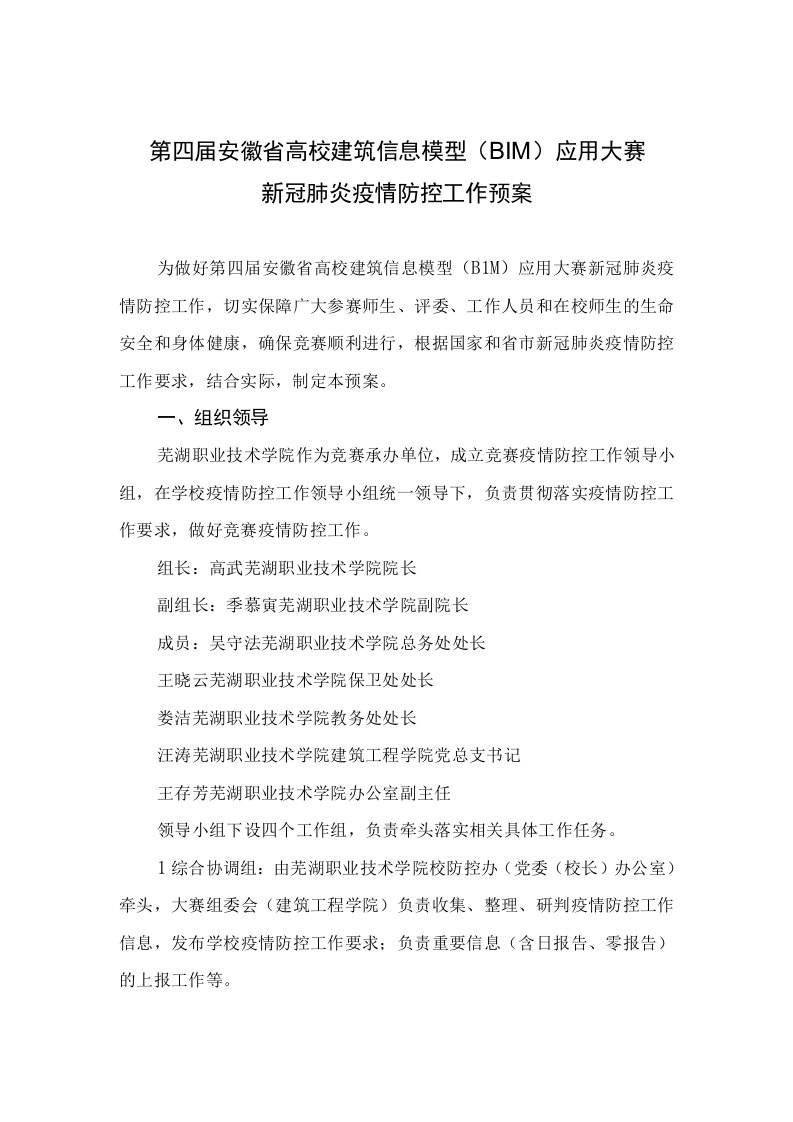 第四届安徽省高校建筑信息模型（BIM）应用大赛
新冠肺炎疫情防控工作预案

为做好第四届安徽省高校建筑信息模型（B1M）应用大赛新冠肺炎疫情防控工作，切实保障广大参赛师生、评委、工作人员和在校师生的生命安全和身体健康，确保竞赛顺利进行，根据国家和省市新冠肺炎疫情防控工作要求，结合实际，制定本预案。

一、组织领导

芜湖职业技术学院作为竞赛承办单位，成立竞赛疫情防控工作领导小组，在学校疫情防控工作领导小组统一领导下，负责贯彻落实疫情防控工作要求，做好竞赛疫情防控工作。

组长：高武芜湖职业技术学院院长

副组长：季慕寅芜湖职业技术学院副院长

成员：吴守法芜湖职业技术学院总务处处长

王晓云芜湖职业技术学院保卫处处长

娄洁芜湖职业技术学院教务处处长

汪涛芜湖职业技术学院建筑工程学院党总支书记

王存芳芜湖职业技术学院办公室副主任

领导小组下设四个工作组，负责牵头落实相关具体工作任务。

1综合协调组：由芜湖职业技术学院校防控办（党委（校长）办公室）牵头，大赛组委会（建筑工程学院）负责收集、整理、研判疫情防控工作信息，发布学校疫情防控工作要求；负责重要信息（含日报告、零报告）的上报工作等。